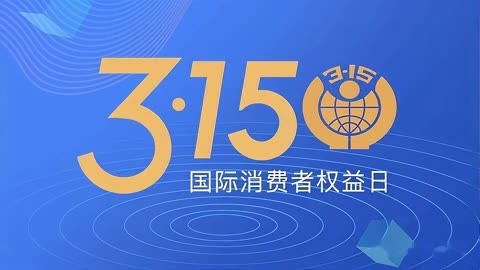 3·15

3·15

国际消费者权益日